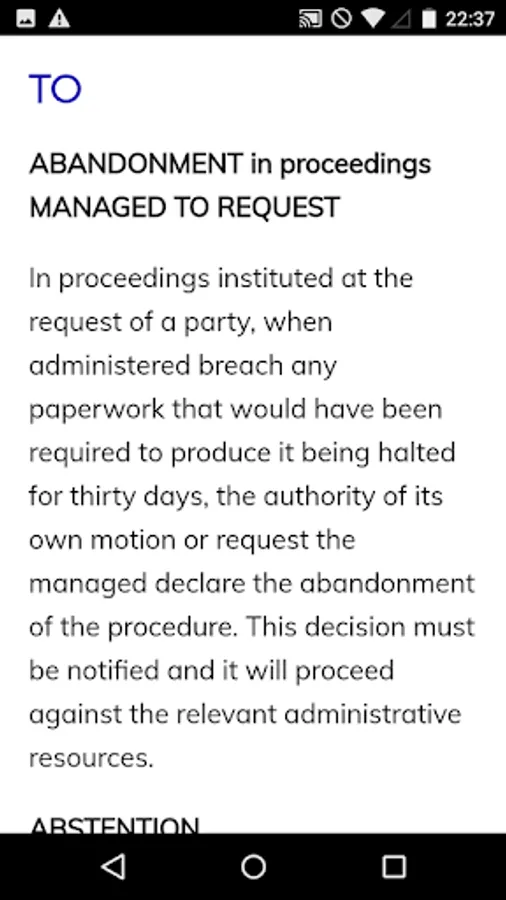 22:37

TO

ABANDONMENT in proceedings MANAGED TO REQUEST

In proceedings instituted at the request of a party, when administered breach any paperwork that would have been required to produce it being halted for thirty days, the authority of its own motion or request the managed declare the abandonment of the procedure. This decision must be notified and it will proceed against the relevant administrative resources.

ABSTENTION